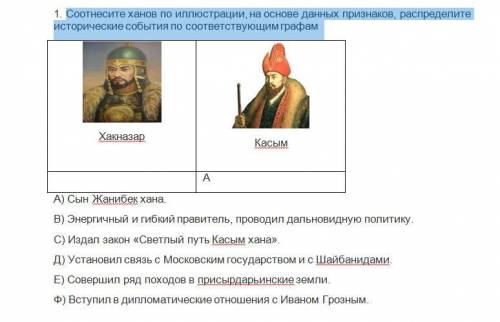 1. Соотнесите ханов по иллюстрации, на основе данных признаков, распределите исторические события по соответствующим графам

| Хакназар | Касым |
|---|---|
| | А |

А) Сын Жанибек хана.

В) Энергичный и гибкий правитель, проводил дальновидную политику.

С) Издал закон «Светлый путь Касым хана».

Д) Установил связь с Московским государством и с Шайбанидами.

Е) Совершил ряд походов в присырдарьинские земли.

Ф) Вступил в дипломатические отношения с Иваном Грозным.